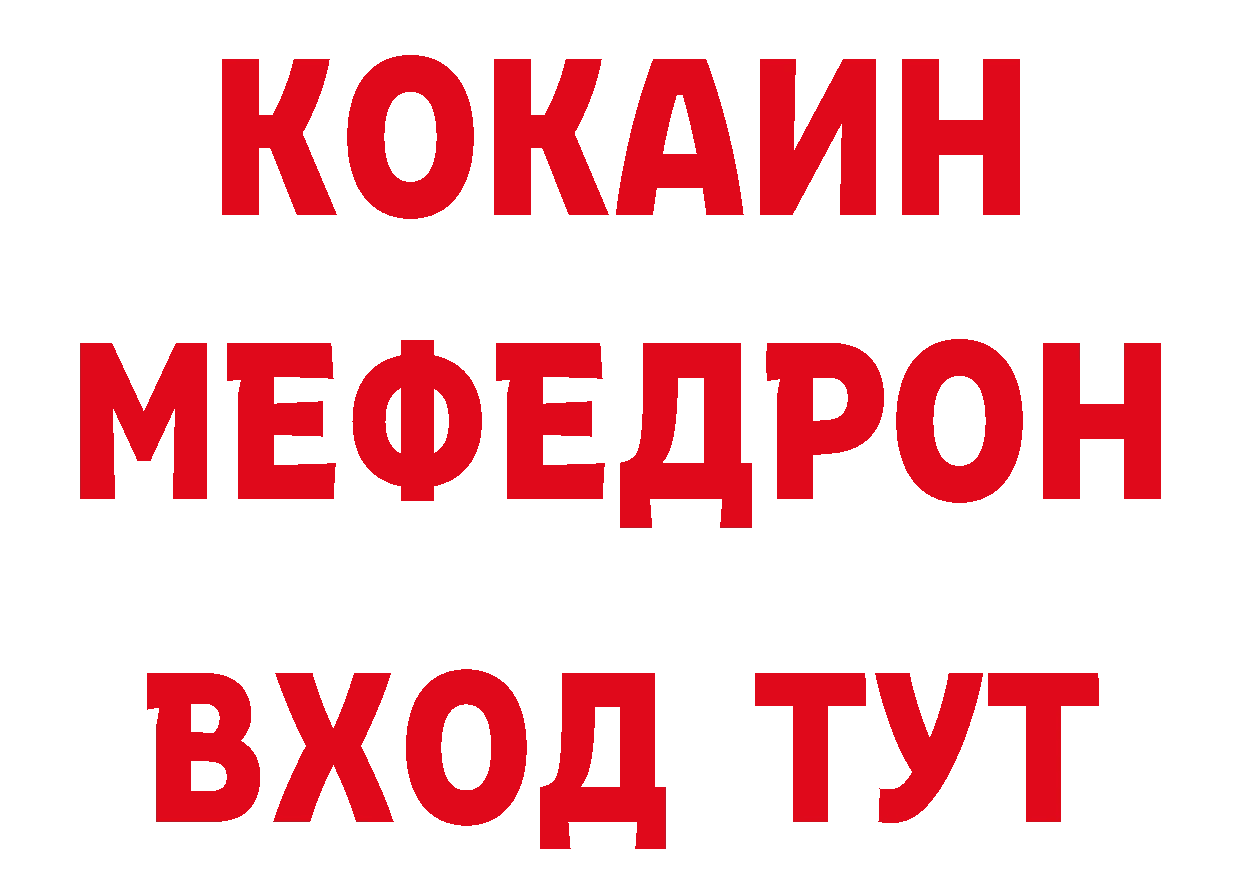 КОКАИН
МЕФЕДРОН
ВХОД ТУТ